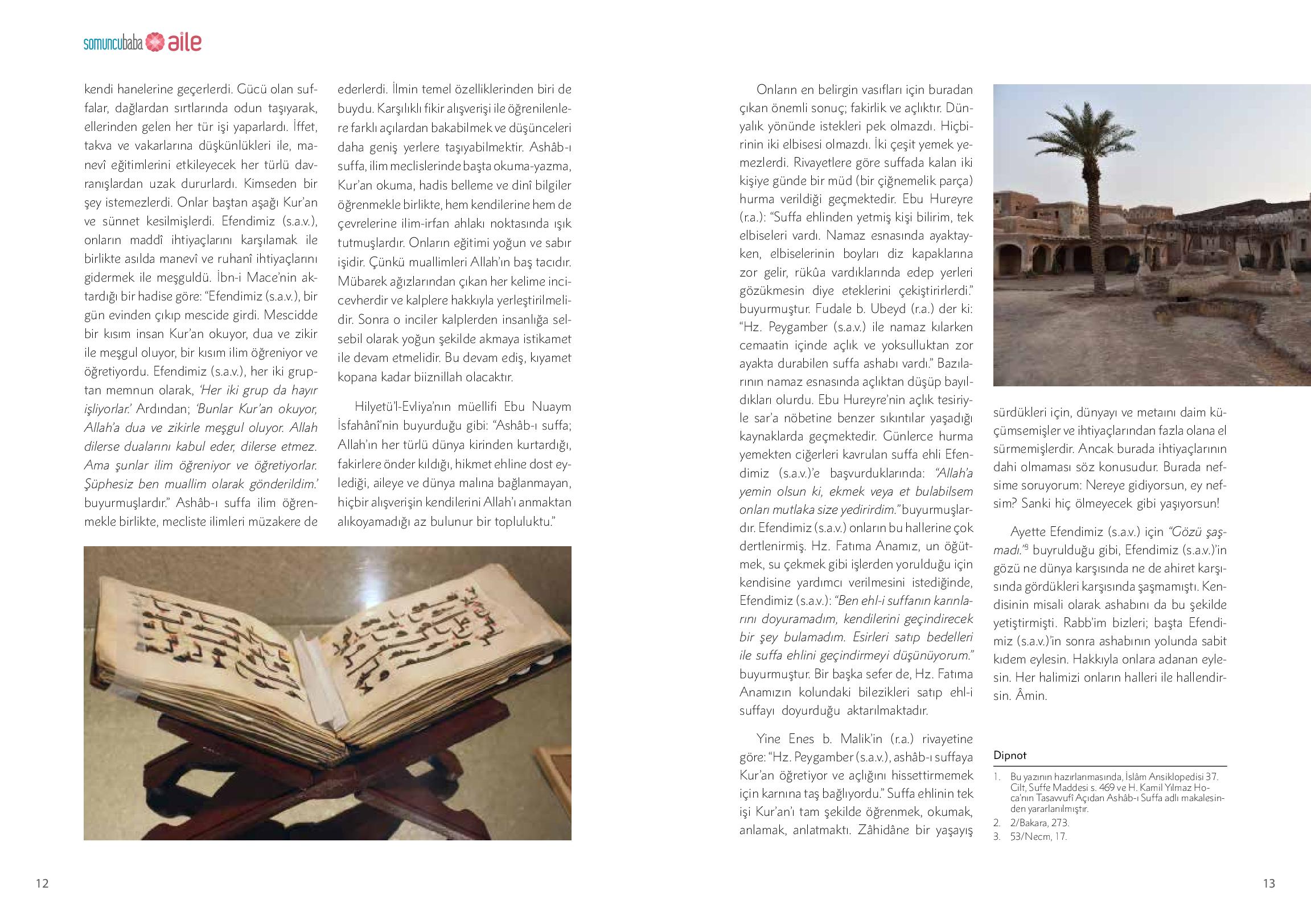 somuncubaba aile

kendi hanelerine geçerlerdi. Gücü olan suffalar, dağlardan sırtlarında odun taşıyarak, ellerinden gelen her tür işi yaparlardı. İffet, takva ve vakarlarına düşkünlükleri ile, manevî eğitimlerini etkileyecek her türlü davranışlardan uzak dururlardı. Kimseden bir şey istemezlerdi. Onlar baştan aşağı Kur'an ve sünnet kesilmişlerdi. Efendimiz (s.a.v.), onların maddî ihtiyaçlarını karşılamak ile birlikte asılda manevî ve ruhanî ihtiyaçlarını gidermek ile meşguldü. İbn-i Mace'nin aktardığı bir hadise göre: "Efendimiz (s.a.v.), bir gün evinden çıkıp mescide girdi. Mescidde bir kısım insan Kur'an okuyor, dua ve zikir ile meşgul oluyor, bir kısım ilim öğreniyor ve öğretiyordu. Efendimiz (s.a.v.), her iki gruptan memnun olarak, 'Her iki grup da hayır işliyorlar.' Ardından; 'Bunlar Kur'an okuyor, Allah'a dua ve zikirle meşgul oluyor. Allah dilerse dualarını kabul eder, dilerse etmez. Ama şunlar ilim öğreniyor ve öğretiyorlar. Şüphesiz ben muallim olarak gönderildim.' buyurmuşlardır." Ashâb-ı suffa ilim öğrenmekle birlikte, mecliste ilimleri müzakere de

ederlerdi. İlmin temel özelliklerinden biri de buydu. Karşılıklı fikir alışverişi ile öğrenilenlere farklı açılardan bakabilmek ve düşünceleri daha geniş yerlere taşıyabilmektir. Ashâb-ı suffa, ilim meclislerinde başta okuma-yazma, Kur'an okuma, hadis belleme ve dinî bilgiler öğrenmekle birlikte, hem kendilerine hem de çevrelerine ilim-irfan ahlakı noktasında ışık tutmuşlardır. Onların eğitimi yoğun ve sabır işidir. Çünkü muallimleri Allah'ın baş tacıdır. Mübarek ağızlarından çıkan her kelime incicevherdir ve kalplere hakkıyla yerleştirilmelidir. Sonra o inciler kalplerden insanlığa selsebil olarak yoğun şekilde akmaya istikamet ile devam etmelidir. Bu devam ediş, kıyamet kopana kadar biiznillah olacaktır.

Hilyetü'l-Evliya'nın müellifi Ebu Nuaym İsfahânî'nin buyurduğu gibi: "Ashâb-ı suffa; Allah'ın her türlü dünya kirinden kurtardığı, fakirlere önder kıldığı, hikmet ehline dost eylediği, aileye ve dünya malına bağlanmayan, hiçbir alışverişin kendilerini Allah'ı anmaktan alıkoyamadığı az bulunur bir topluluktu."

12

Onların en belirgin vasıfları için buradan çıkan önemli sonuç; fakirlik ve açlıktır. Dünyalık yönünde istekleri pek olmazdı. Hiçbirinin iki elbisesi olmazdı. İki çeşit yemek yemezlerdi. Rivayetlere göre suffada kalan iki kişiye günde bir müd (bir çiğnemelik parça) hurma verildiği geçmektedir. Ebu Hureyre (r.a.): "Suffa ehlinden yetmiş kişi bilirim, tek elbiseleri vardı. Namaz esnasında ayaktayken, elbiselerinin boyları diz kapaklarına zor gelir, rükûa vardıklarında edep yerleri gözükmesin diye eteklerini çekiştirirlerdi." buyurmuştur. Fudale b. Ubeyd (r.a.) der ki: "Hz. Peygamber (s.a.v.) ile namaz kılarken cemaatin içinde açlık ve yoksulluktan zor ayakta durabilen suffa ashabı vardı." Bazılarının namaz esnasında açlıktan düşüp bayıldıkları olurdu. Ebu Hureyre'nin açlık tesiriyle sar'a nöbetine benzer sıkıntılar yaşadığı kaynaklarda geçmektedir. Günlerce hurma yemekten ciğerleri kavrulan suffa ehli Efendimiz (s.a.v.)'e başvurduklarında: "Allah'a yemin olsun ki, ekmek veya et bulabilsem onları mutlaka size yedirirdim." buyurmuşlardır. Efendimiz (s.a.v.) onların bu hallerine çok dertlenirmiş. Hz. Fatıma Anamız, un öğütmek, su çekmek gibi işlerden yorulduğu için kendisine yardımcı verilmesini istediğinde, Efendimiz (s.a.v.): "Ben ehl-i suffanın karınlarını doyuramadım, kendilerini geçindirecek bir şey bulamadım. Esirleri satıp bedelleri ile suffa ehlini geçindirmeyi düşünüyorum." buyurmuştur. Bir başka sefer de, Hz. Fatıma Anamızın kolundaki bilezikleri satıp ehl-i suffayı doyurduğu aktarılmaktadır.

Yine Enes b. Malik'in (r.a.) rivayetine göre: "Hz. Peygamber (s.a.v.), ashâb-ı suffaya Kur'an öğretiyor ve açlığını hissettirmemek için karnına taş bağlıyordu." Suffa ehlinin tek işi Kur'an'ı tam şekilde öğrenmek, okumak, anlamak, anlatmaktı. Zâhidâne bir yaşayış

sürdükleri için, dünyayı ve metaını daim küçümsemişler ve ihtiyaçlarından fazla olana el sürmemişlerdir. Ancak burada ihtiyaçlarının dahi olmaması söz konusudur. Burada nefsime soruyorum: Nereye gidiyorsun, ey nefsim? Sanki hiç ölmeyecek gibi yaşıyorsun!

Ayette Efendimiz (s.a.v.) için "Gözü şaşmadı."$^3$ buyrulduğu gibi, Efendimiz (s.a.v.)'in gözü ne dünya karşısında ne de ahiret karşısında gördükleri karşısında şaşmamıştı. Kendisinin misali olarak ashabını da bu şekilde yetiştirmişti. Rabb'im bizleri; başta Efendimiz (s.a.v.)'in sonra ashabının yolunda sabit kıdem eylesin. Hakkıyla onlara adanan eylesin. Her halimizi onların halleri ile hallendirsin. Âmin.

Dipnot
1. Bu yazının hazırlanmasında, İslâm Ansiklopedisi 37. Cilt, Suffe Maddesi s. 469 ve H. Kamil Yılmaz Hoca'nın Tasavvufî Açıdan Ashâb-ı Suffa adlı makalesinden yararlanılmıştır.
2. 2/Bakara, 273.
3. 53/Necm, 17.

13